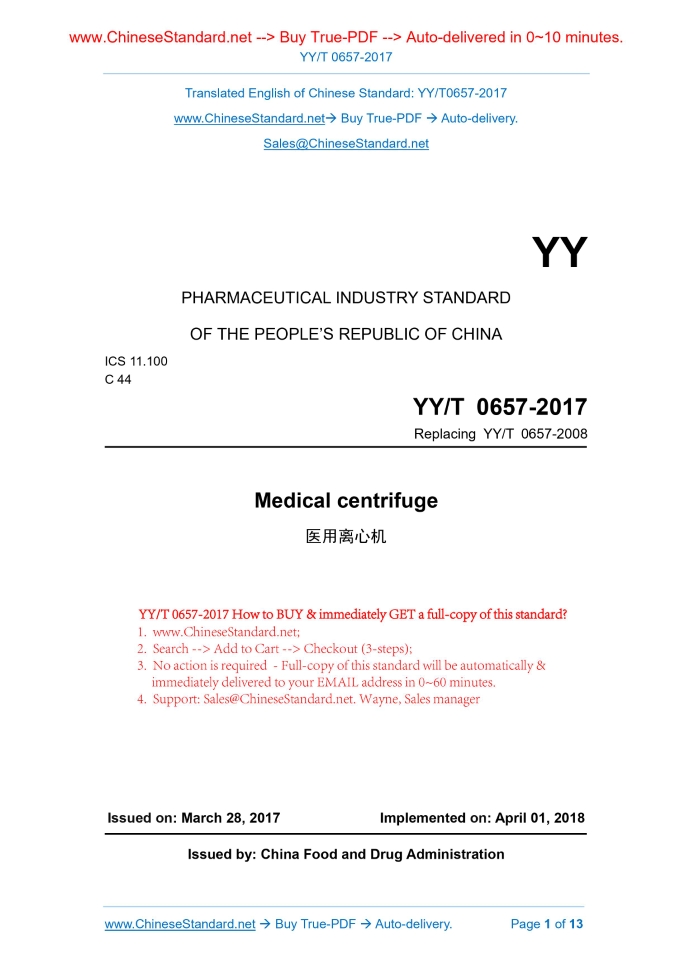 www.ChineseStandard.net --> Buy True-PDF --> Auto-delivered in 0~10 minutes.
YY/T 0657-2017

Translated English of Chinese Standard: YY/T0657-2017
www.ChineseStandard.net→ Buy True-PDF → Auto-delivery.
Sales@ChineseStandard.net

YY

PHARMACEUTICAL INDUSTRY STANDARD

OF THE PEOPLE'S REPUBLIC OF CHINA

ICS 11.100
C 44

YY/T 0657-2017

Replacing YY/T 0657-2008

Medical centrifuge

医用离心机

YY/T 0657-2017 How to BUY & immediately GET a full-copy of this standard?
1. www.ChineseStandard.net;
2. Search --> Add to Cart --> Checkout (3-steps);
3. No action is required - Full-copy of this standard will be automatically & immediately delivered to your EMAIL address in 0~60 minutes.
4. Support: Sales@ChineseStandard.net. Wayne, Sales manager

Issued on: March 28, 2017

Implemented on: April 01, 2018

Issued by: China Food and Drug Administration

www.ChineseStandard.net → Buy True-PDF → Auto-delivery.

Page 1 of 13